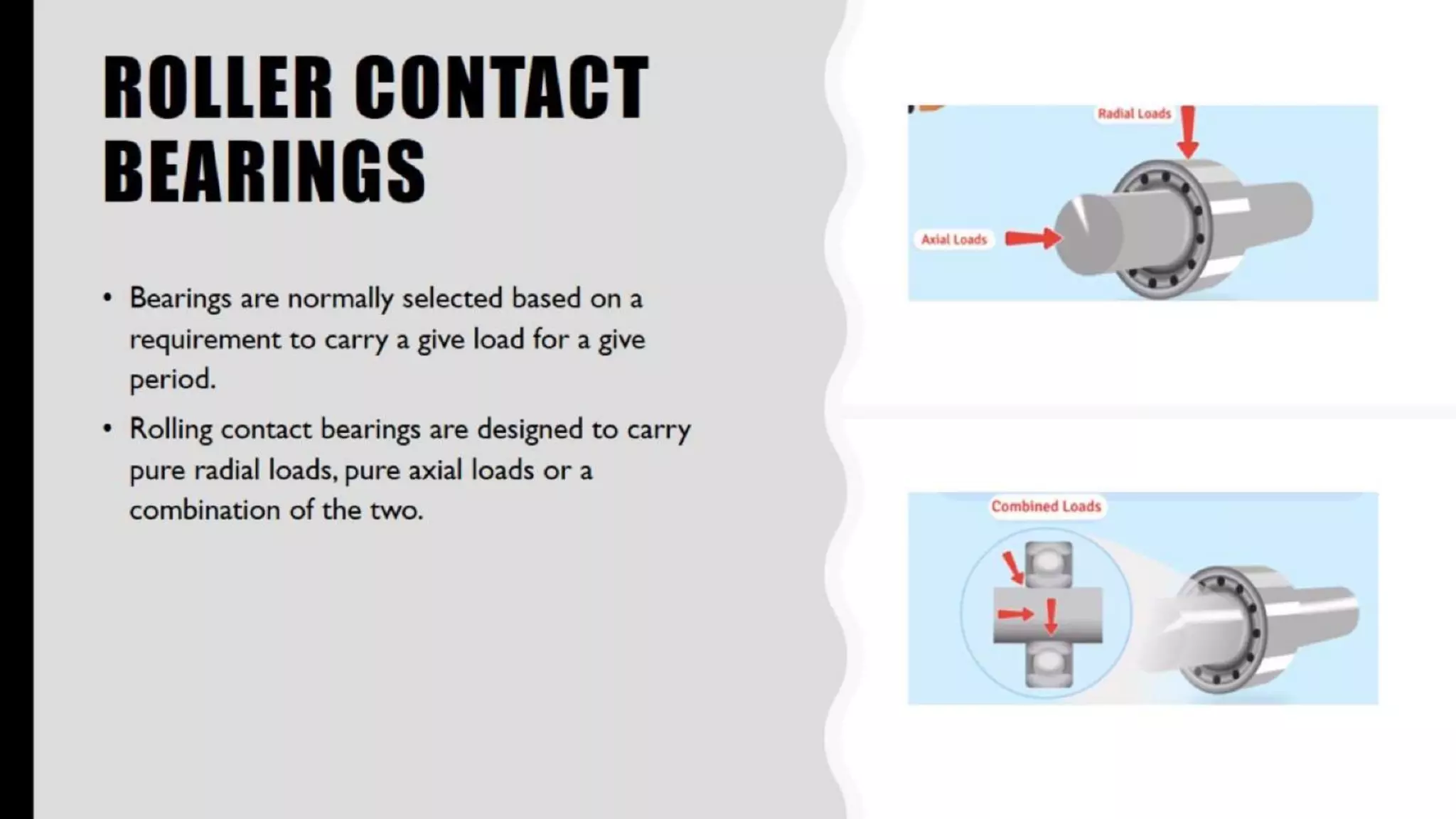 ROLLER CONTACT BEARINGS

• Bearings are normally selected based on a requirement to carry a give load for a give period.

• Rolling contact bearings are designed to carry pure radial loads, pure axial loads or a combination of the two.

Radial Loads

Axial Loads

Combined Loads